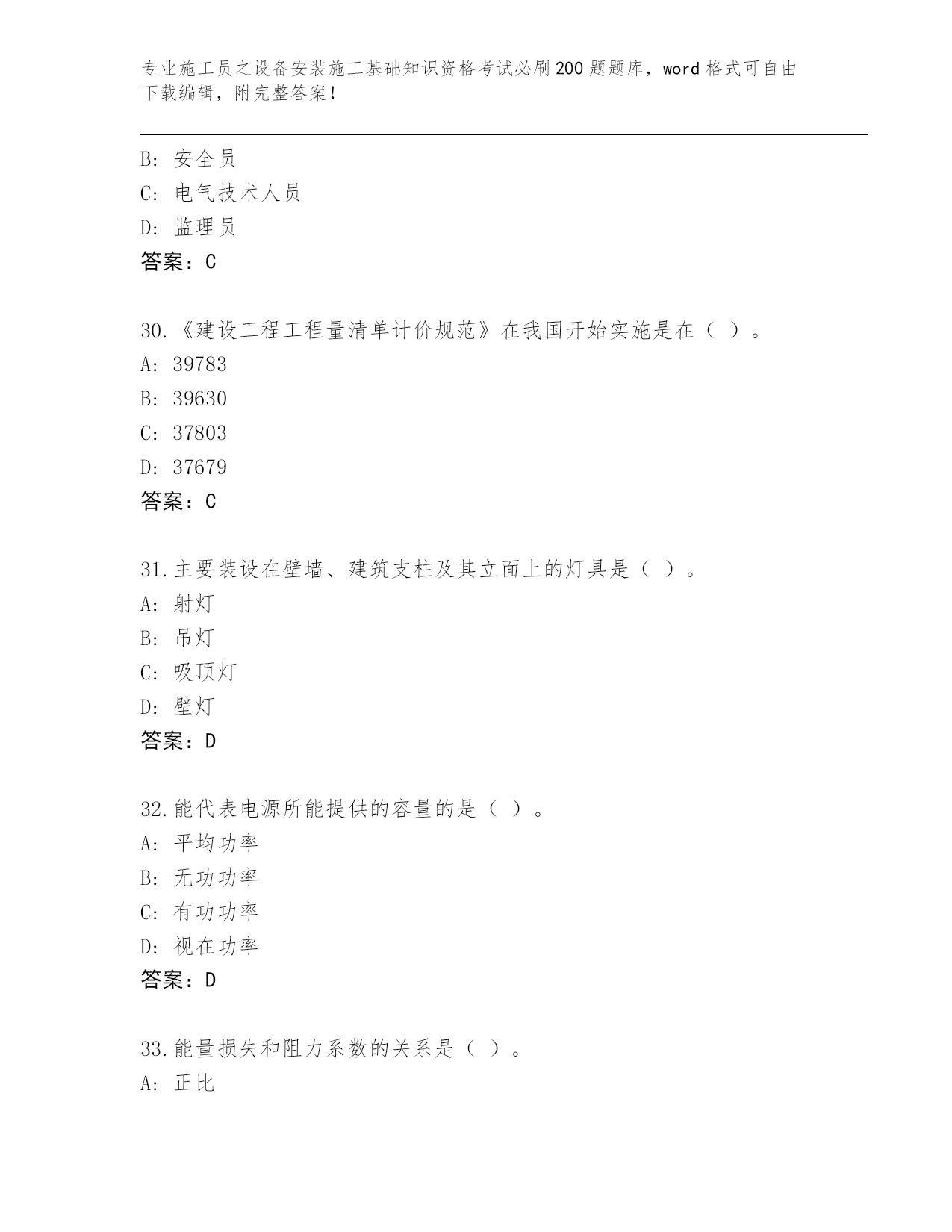 专业施工员之设备安装施工基础知识资格考试必刷200题题库，word格式可自由下载编辑，附完整答案！

B: 安全员
C: 电气技术人员
D: 监理员
答案：C

30.《建设工程工程量清单计价规范》在我国开始实施是在（ ）。
A: 39783
B: 39630
C: 37803
D: 37679
答案：C

31.主要装设在壁墙、建筑支柱及其立面上的灯具是（ ）。
A: 射灯
B: 吊灯
C: 吸顶灯
D: 壁灯
答案：D

32.能代表电源所能提供的容量的是（ ）。
A: 平均功率
B: 无功功率
C: 有功功率
D: 视在功率
答案：D

33.能量损失和阻力系数的关系是（ ）。
A: 正比